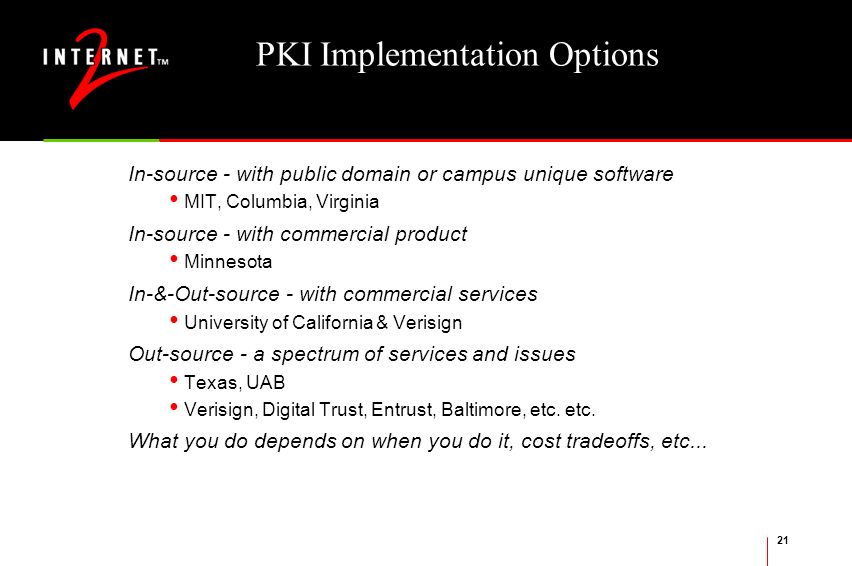 INTERNET2™

PKI Implementation Options

In-source - with public domain or campus unique software
• MIT, Columbia, Virginia

In-source - with commercial product
• Minnesota

In-&-Out-source - with commercial services
• University of California & Verisign

Out-source - a spectrum of services and issues
• Texas, UAB
• Verisign, Digital Trust, Entrust, Baltimore, etc. etc.

What you do depends on when you do it, cost tradeoffs, etc...

21